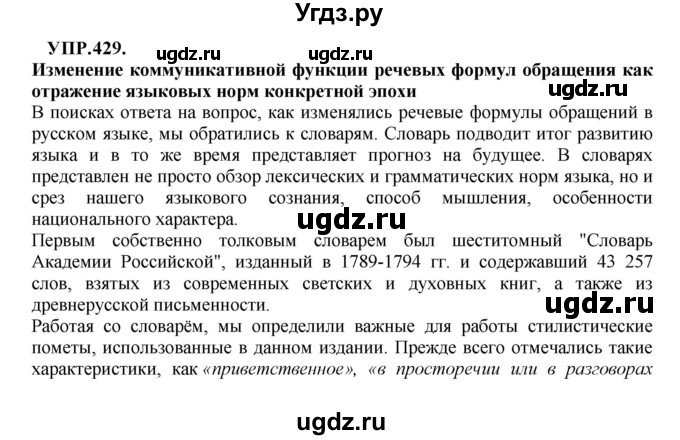 Угдз.ру

УПР.429. ugdz.ru ugdz.ru

Изменение коммуникативной функции речевых формул обращения как отражение языковых норм конкретной эпохи ugdz.ru

В поисках ответа на вопрос, как изменялись речевые формулы обращений в русском языке, мы обратились к словарям. Словарь подводит итог развитию языка и в то же время представляет прогноз на будущее. В словарях представлен не просто обзор лексических и грамматических норм языка, но и срез нашего языкового сознания, способ мышления, особенности национального характера. ugdz.ru

Первым собственно толковым словарем был шеститомный "Словарь Академии Российской", изданный в 1789-1794 гг. и содержавший 43 257 слов, взятых из современных светских и духовных книг, а также из древнерусской письменности. ugdz.ru

Работая со словарём, мы определили важные для работы стилистические пометы, использованные в данном издании. Прежде всего отмечались такие характеристики, как «приветственное», «в просторечии или в разговорах

ugdz.ru